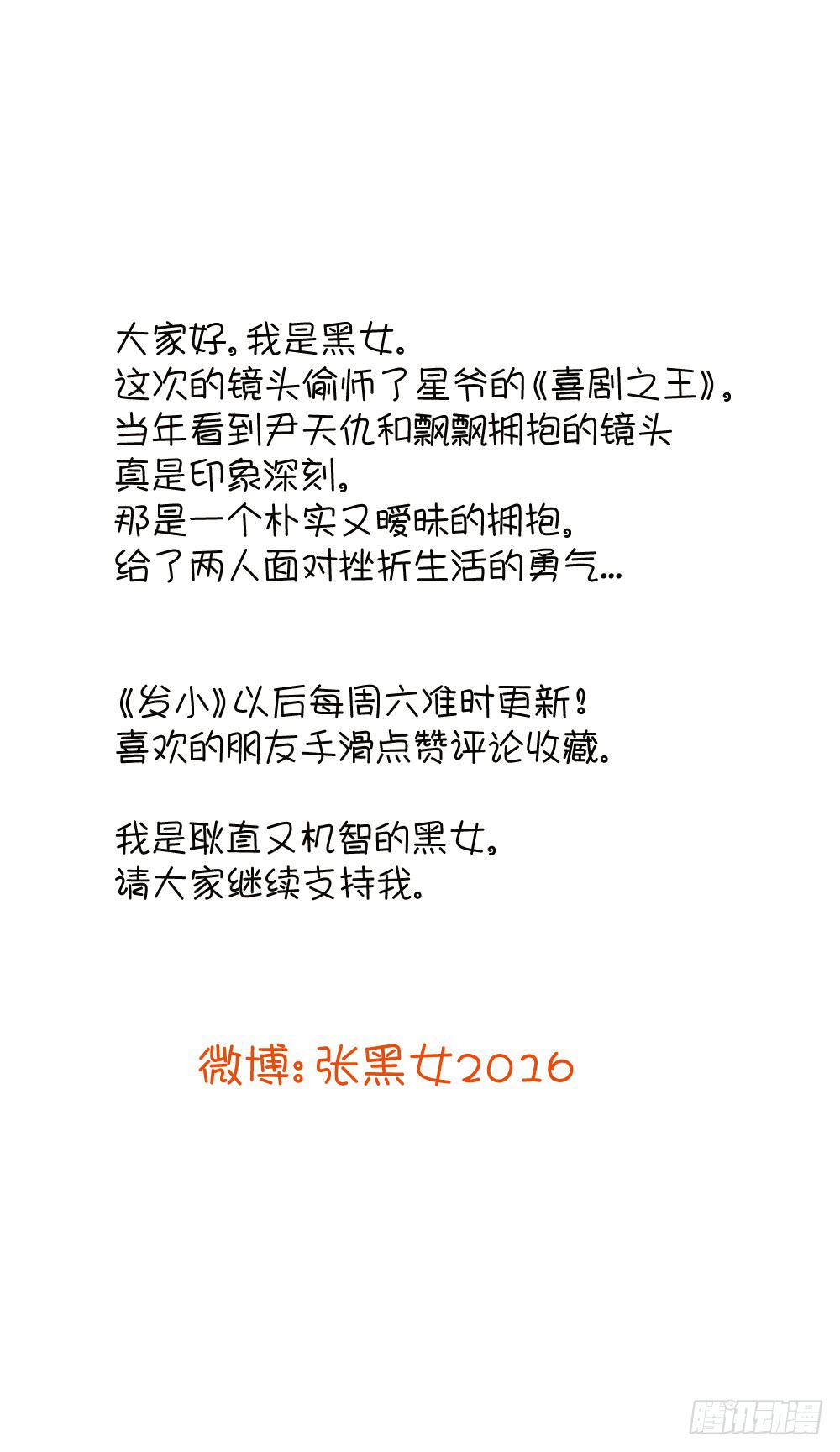 大家好，我是黑女。
这次的镜头偷师了星爷的《喜剧之王》，
当年看到尹天仇和飘飘拥抱的镜头
真是印象深刻，
那是一个朴实又暧昧的拥抱，
给了两人面对挫折生活的勇气…

《发小》以后每周六准时更新！
喜欢的朋友手滑点赞评论收藏。

我是耿直又机智的黑女，
请大家继续支持我。

微博：张黑女2016

腾讯动漫